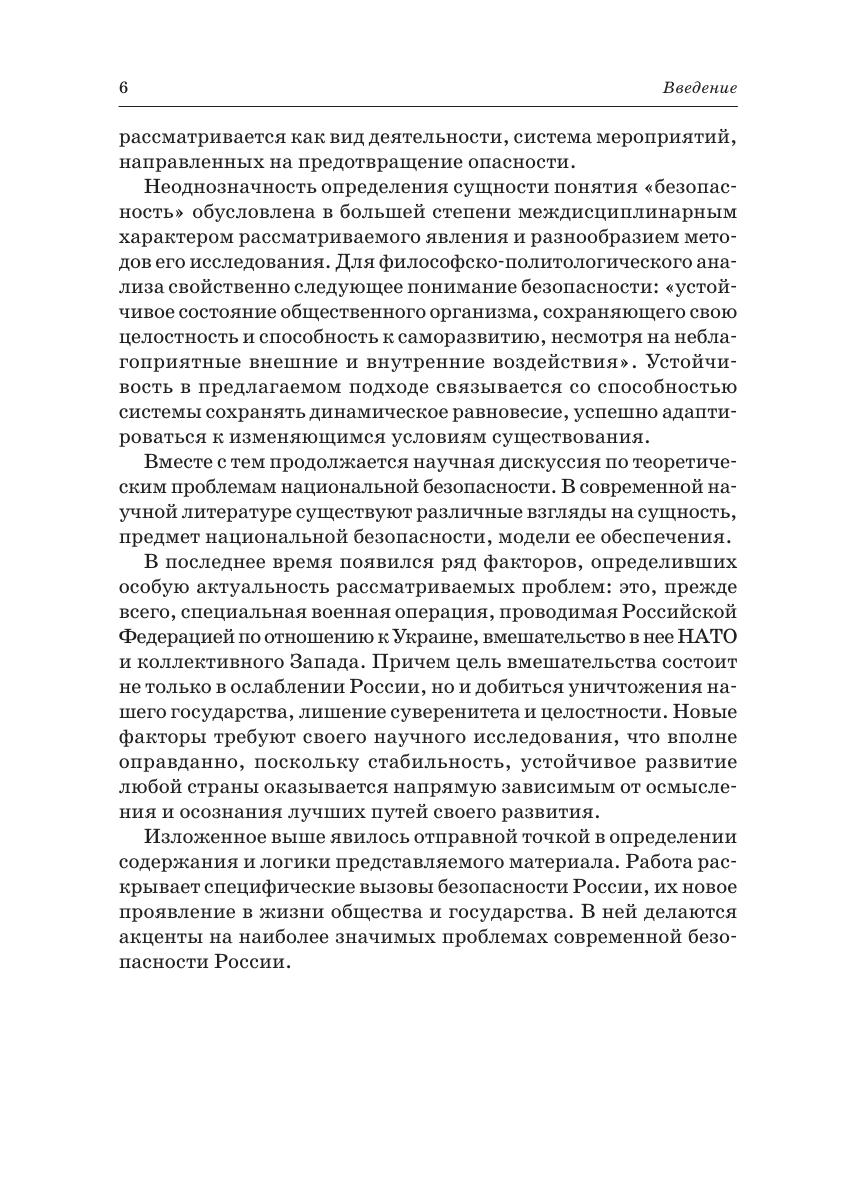 6 Введение

рассматривается как вид деятельности, система мероприятий, направленных на предотвращение опасности.

Неоднозначность определения сущности понятия «безопасность» обусловлена в большей степени междисциплинарным характером рассматриваемого явления и разнообразием методов его исследования. Для философско-политологического анализа свойственно следующее понимание безопасности: «устойчивое состояние общественного организма, сохраняющего свою целостность и способность к саморазвитию, несмотря на неблагоприятные внешние и внутренние воздействия». Устойчивость в предлагаемом подходе связывается со способностью системы сохранять динамическое равновесие, успешно адаптироваться к изменяющимся условиям существования.

Вместе с тем продолжается научная дискуссия по теоретическим проблемам национальной безопасности. В современной научной литературе существуют различные взгляды на сущность, предмет национальной безопасности, модели ее обеспечения.

В последнее время появился ряд факторов, определивших особую актуальность рассматриваемых проблем: это, прежде всего, специальная военная операция, проводимая Российской Федерацией по отношению к Украине, вмешательство в нее НАТО и коллективного Запада. Причем цель вмешательства состоит не только в ослаблении России, но и добиться уничтожения нашего государства, лишение суверенитета и целостности. Новые факторы требуют своего научного исследования, что вполне оправданно, поскольку стабильность, устойчивое развитие любой страны оказывается напрямую зависимым от осмысления и осознания лучших путей своего развития.

Изложенное выше явилось отправной точкой в определении содержания и логики представляемого материала. Работа раскрывает специфические вызовы безопасности России, их новое проявление в жизни общества и государства. В ней делаются акценты на наиболее значимых проблемах современной безопасности России.